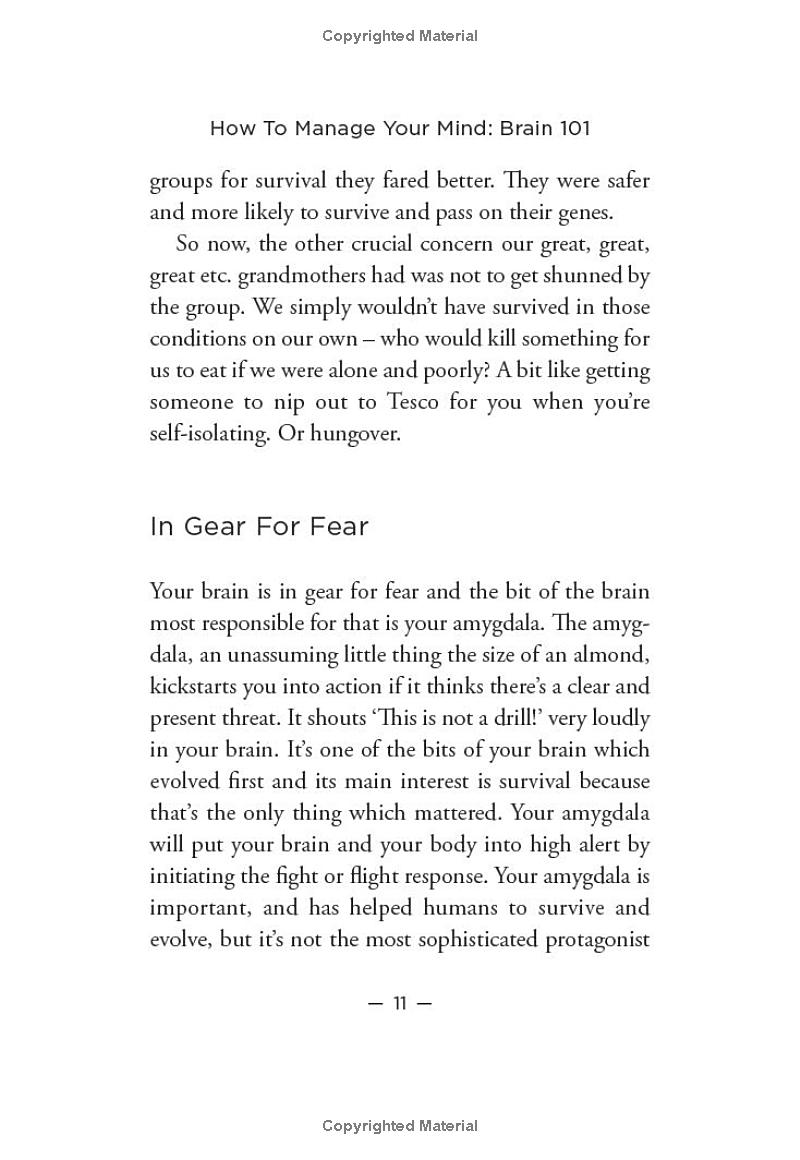 Copyrighted Material

How To Manage Your Mind: Brain 101

groups for survival they fared better. They were safer and more likely to survive and pass on their genes.

So now, the other crucial concern our great, great, great etc. grandmothers had was not to get shunned by the group. We simply wouldn't have survived in those conditions on our own – who would kill something for us to eat if we were alone and poorly? A bit like getting someone to nip out to Tesco for you when you're self-isolating. Or hungover.

In Gear For Fear

Your brain is in gear for fear and the bit of the brain most responsible for that is your amygdala. The amygdala, an unassuming little thing the size of an almond, kickstarts you into action if it thinks there's a clear and present threat. It shouts 'This is not a drill!' very loudly in your brain. It's one of the bits of your brain which evolved first and its main interest is survival because that's the only thing which mattered. Your amygdala will put your brain and your body into high alert by initiating the fight or flight response. Your amygdala is important, and has helped humans to survive and evolve, but it's not the most sophisticated protagonist

— 11 —

Copyrighted Material